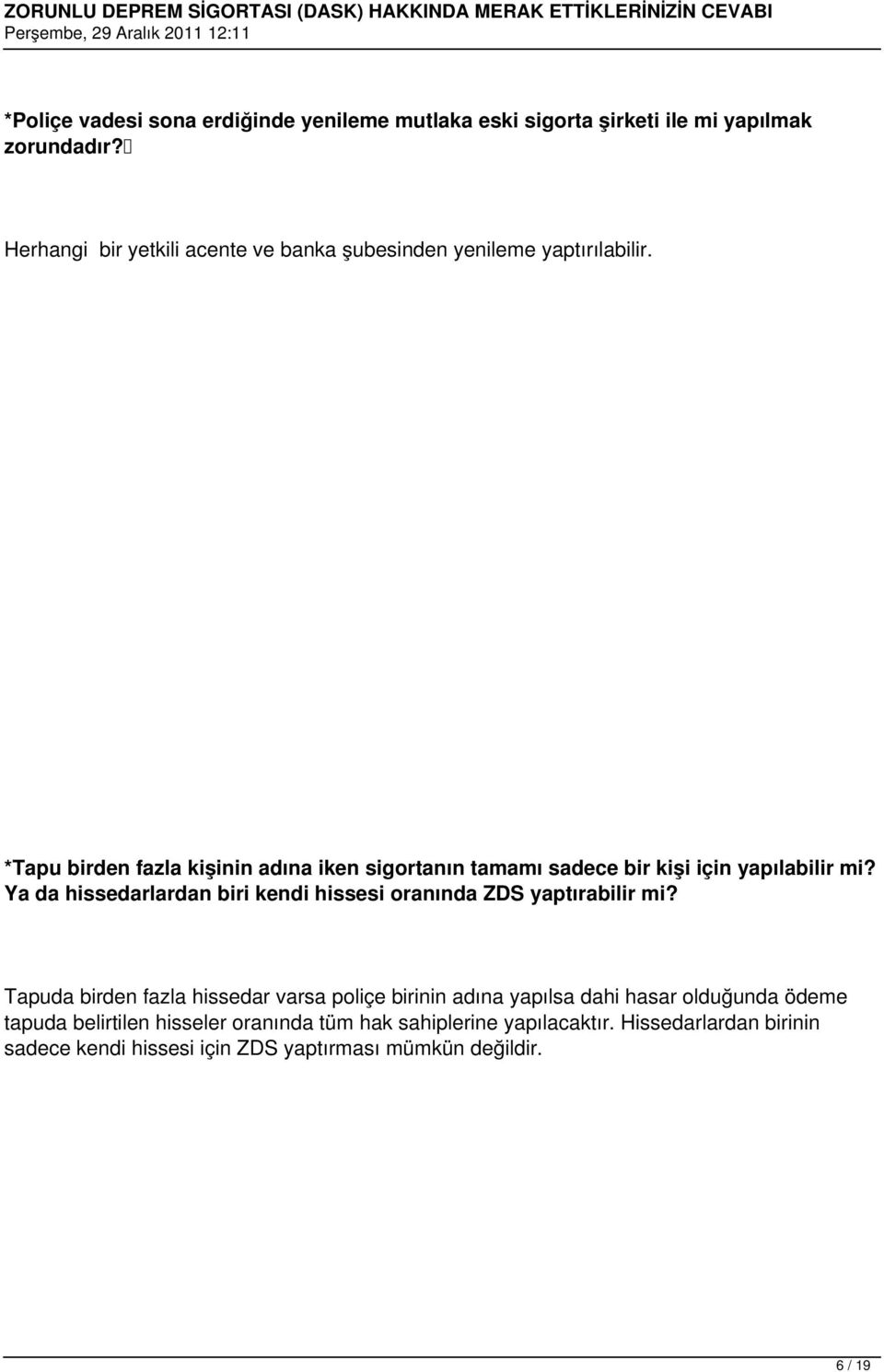 ZORUNLU DEPREM SİGORTASI (DASK) HAKKINDA MERAK ETTİKLERİNİZİN CEVABI
Perşembe, 29 Aralık 2011 12:11

*Poliçe vadesi sona erdiğinde yenileme mutlaka eski sigorta şirketi ile mi yapılmak zorundadır?

Herhangi bir yetkili acente ve banka şubesinden yenileme yaptırılabilir.

*Tapu birden fazla kişinin adına iken sigortanın tamamı sadece bir kişi için yapılabilir mi? Ya da hissedarlardan biri kendi hissesi oranında ZDS yaptırabilir mi?

Tapuda birden fazla hissedar varsa poliçe birinin adına yapılsa dahi hasar olduğunda ödeme tapuda belirtilen hisseler oranında tüm hak sahiplerine yapılacaktır. Hissedarlardan birinin sadece kendi hissesi için ZDS yaptırması mümkün değildir.

6 / 19